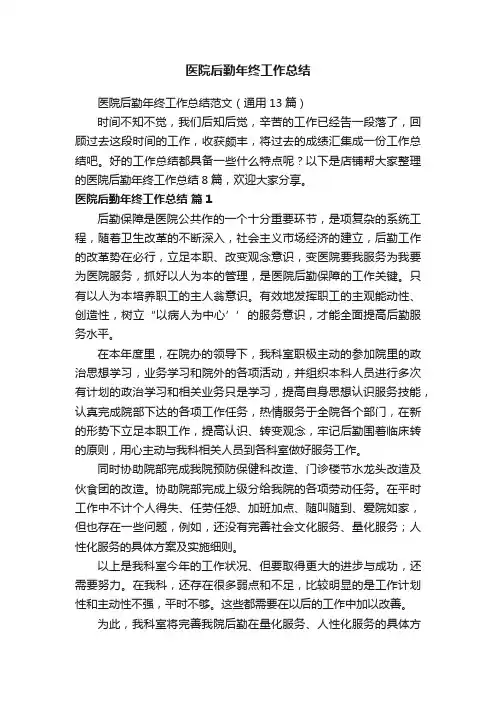 医院后勤年终工作总结

医院后勤年终工作总结范文（通用 13 篇）

时间不知不觉，我们后知后觉，辛苦的工作已经告一段落了，回顾过去这段时间的工作，收获颇丰，将过去的成绩汇集成一份工作总结吧。好的工作总结都具备一些什么特点呢？以下是店铺帮大家整理的医院后勤年终工作总结 8 篇，欢迎大家分享。

医院后勤年终工作总结 篇 1

后勤保障是医院公共作的一个十分重要环节，是项复杂的系统工程，随着卫生改革的不断深入，社会主义市场经济的建立，后勤工作的改革势在必行，立足本职、改变观念意识，变医院要我服务为我要为医院服务，抓好以人为本的管理，是医院后勤保障的工作关键。只有以人为本培养职工的主人翁意识。有效地发挥职工的主观能动性、创造性，树立“以病人为中心’’的服务意识，才能全面提高后勤服务水平。

在本年度里，在院办的领导下，我科室职极主动的参加院里的政治思想学习，业务学习和院外的各项活动，并组织本科人员进行多次有计划的政治学习和相关业务只是学习，提高自身思想认识服务技能，认真完成院部下达的各项工作任务，热情服务于全院各个部门，在新的形势下立足本职工作，提高认识、转变观念，牢记后勤围着临床转的原则，用心主动与我科相关人员到各科室做好服务工作。

同时协助院部完成我院预防保健科改造、门诊楼节水龙头改造及伙食团的改造。协助院部完成上级分给我院的各项劳动任务。在平时工作中不计个人得失、任劳任怨、加班加点、随叫随到、爱院如家，但也存在一些问题，例如，还没有完善社会文化服务、量化服务；人性化服务的具体方案及实施细则。

以上是我科室今年的工作状况、但要取得更大的进步与成功，还需要努力。在我科，还存在很多弱点和不足，比较明显的是工作计划性和主动性不强，平时不够。这些都需要在以后的工作中加以改善。

为此，我科室将完善我院后勤在量化服务、人性化服务的具体方